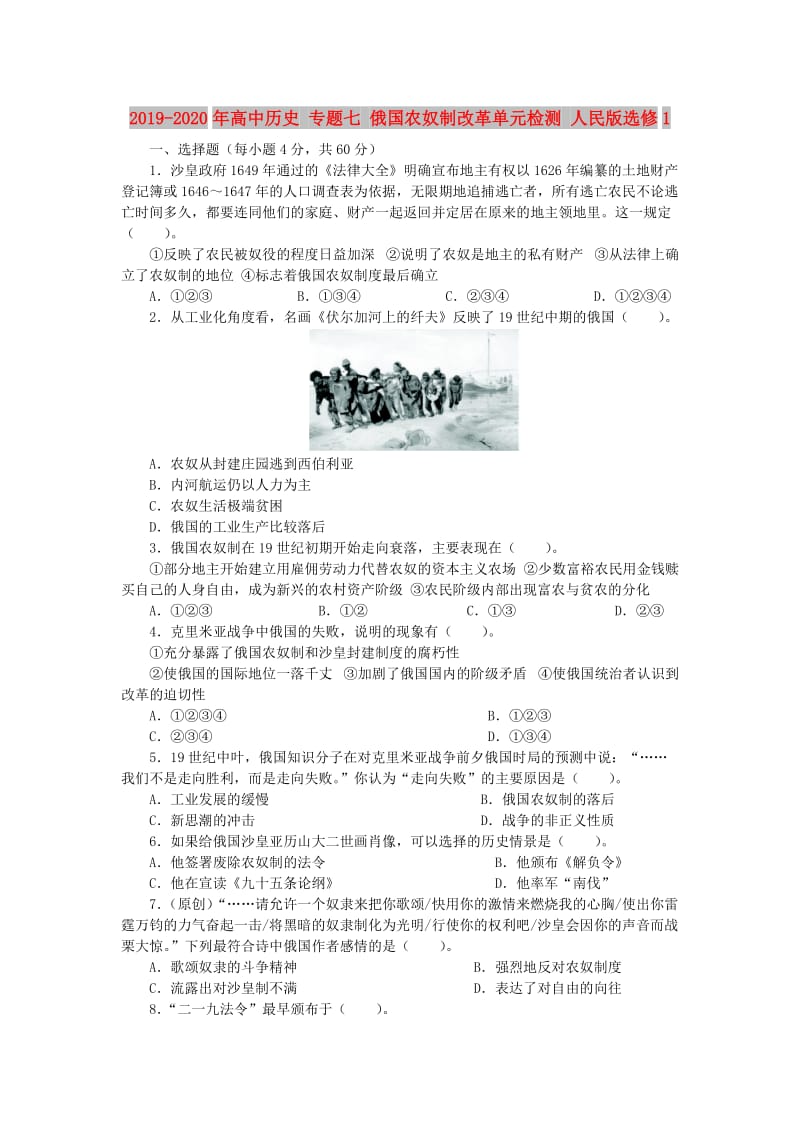 2019-2020年高中历史 专题七 俄国农奴制改革单元检测 人民版选修1

一、选择题（每小题4分，共60分）

1．沙皇政府1649年通过的《法律大全》明确宣布地主有权以1626年编纂的土地财产登记簿或1646～1647年的人口调查表为依据，无限期地追捕逃亡者，所有逃亡农民不论逃亡时间多久，都要连同他们的家庭、财产一起返回并定居在原来的地主领地里。这一规定（　　）。

①反映了农民被奴役的程度日益加深 ②说明了农奴是地主的私有财产 ③从法律上确立了农奴制的地位 ④标志着俄国农奴制度最后确立

A．①②③　　B．①③④　　C．②③④　　D．①②③④

2．从工业化角度看，名画《伏尔加河上的纤夫》反映了19世纪中期的俄国（　　）。

A．农奴从封建庄园逃到西伯利亚
B．内河航运仍以人力为主
C．农奴生活极端贫困
D．俄国的工业生产比较落后

3．俄国农奴制在19世纪初期开始走向衰落，主要表现在（　　）。

①部分地主开始建立用雇佣劳动力代替农奴的资本主义农场 ②少数富裕农民用金钱赎买自己的人身自由，成为新兴的农村资产阶级 ③农民阶级内部出现富农与贫农的分化

A．①②③　　B．①②　　C．①③　　D．②③

4．克里米亚战争中俄国的失败，说明的现象有（　　）。

①充分暴露了俄国农奴制和沙皇封建制度的腐朽性
②使俄国的国际地位一落千丈 ③加剧了俄国国内的阶级矛盾 ④使俄国统治者认识到改革的迫切性

A．①②③④　　B．①②③
C．②③④　　D．①③④

5．19世纪中叶，俄国知识分子在对克里米亚战争前夕俄国时局的预测中说：“……我们不是走向胜利，而是走向失败。”你认为“走向失败”的主要原因是（　　）。

A．工业发展的缓慢　　B．俄国农奴制的落后
C．新思潮的冲击　　D．战争的非正义性质

6．如果给俄国沙皇亚历山大二世画肖像，可以选择的历史情景是（　　）。

A．他签署废除农奴制的法令　　B．他颁布《解负令》
C．他在宣读《九十五条论纲》　　D．他率军“南伐”

7．（原创）“……请允许一个奴隶来把你歌颂/快用你的激情来燃烧我的心胸/使出你雷霆万钧的力气奋起一击/将黑暗的奴隶制化为光明/行使你的权利吧/沙皇会因你的声音而战栗大惊。”下列最符合诗中俄国作者感情的是（　　）。

A．歌颂奴隶的斗争精神　　B．强烈地反对农奴制度
C．流露出对沙皇制不满　　D．表达了对自由的向往

8．“二一九法令”最早颁布于（　　）。